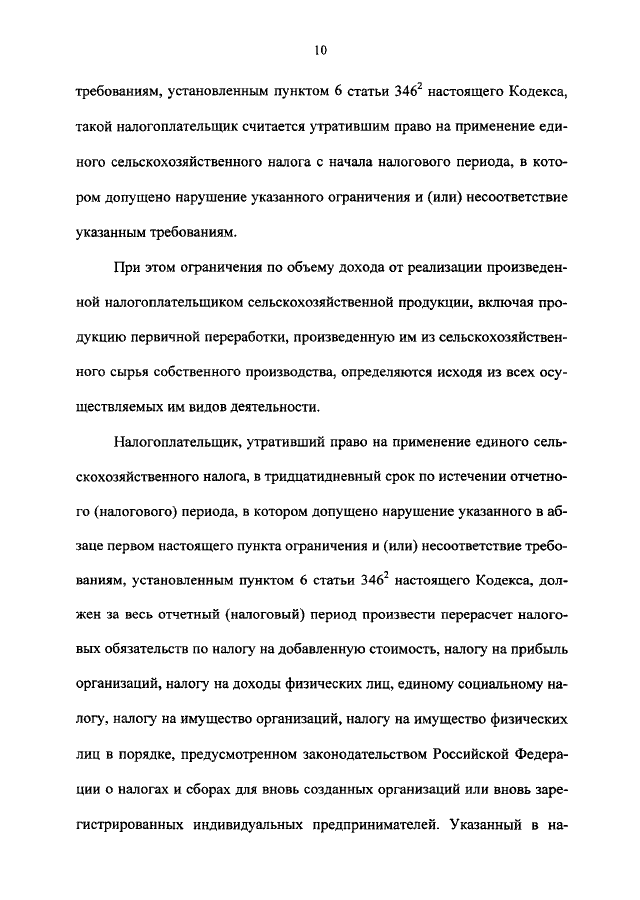 10

требованиям, установленным пунктом 6 статьи $346^2$ настоящего Кодекса, такой налогоплательщик считается утратившим право на применение единого сельскохозяйственного налога с начала налогового периода, в котором допущено нарушение указанного ограничения и (или) несоответствие указанным требованиям.

При этом ограничения по объему дохода от реализации произведенной налогоплательщиком сельскохозяйственной продукции, включая продукцию первичной переработки, произведенную им из сельскохозяйственного сырья собственного производства, определяются исходя из всех осуществляемых им видов деятельности.

Налогоплательщик, утративший право на применение единого сельскохозяйственного налога, в тридцатидневный срок по истечении отчетного (налогового) периода, в котором допущено нарушение указанного в абзаце первом настоящего пункта ограничения и (или) несоответствие требованиям, установленным пунктом 6 статьи $346^2$ настоящего Кодекса, должен за весь отчетный (налоговый) период произвести перерасчет налоговых обязательств по налогу на добавленную стоимость, налогу на прибыль организаций, налогу на доходы физических лиц, единому социальному налогу, налогу на имущество организаций, налогу на имущество физических лиц в порядке, предусмотренном законодательством Российской Федерации о налогах и сборах для вновь созданных организаций или вновь зарегистрированных индивидуальных предпринимателей. Указанный в на-